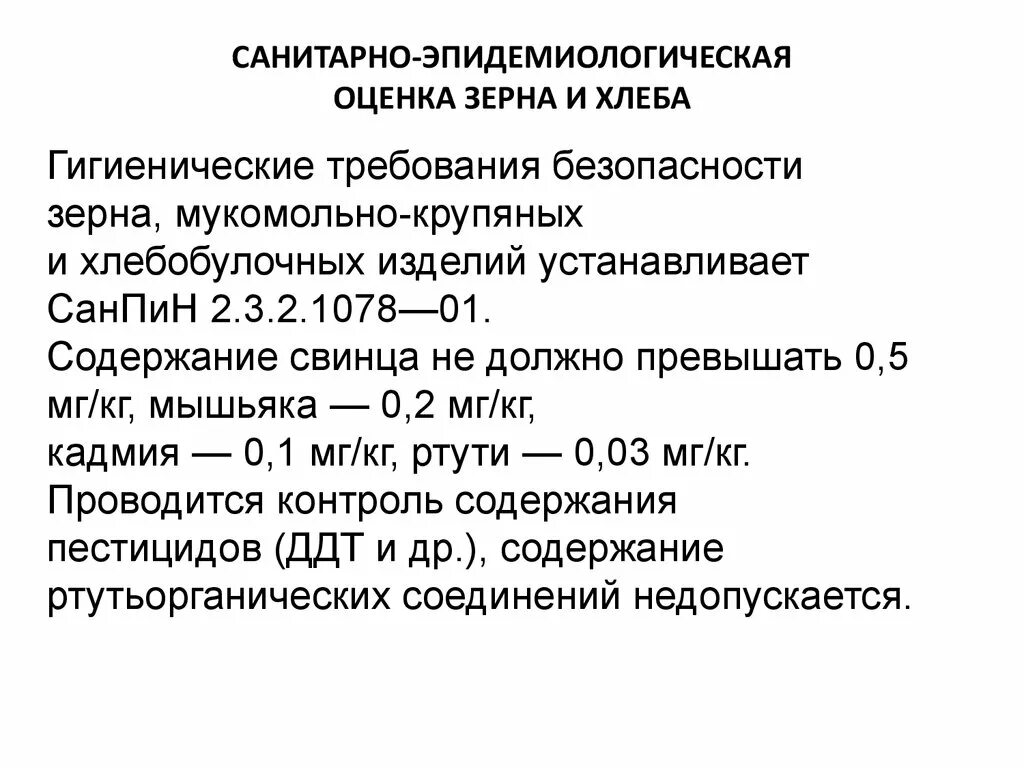 САНИТАРНО-ЭПИДЕМИОЛОГИЧЕСКАЯ ОЦЕНКА ЗЕРНА И ХЛЕБА

Гигиенические требования безопасности зерна, мукомольно-крупяных и хлебобулочных изделий устанавливает СанПиН 2.3.2.1078—01.
Содержание свинца не должно превышать 0,5 мг/кг, мышьяка — 0,2 мг/кг, кадмия — 0,1 мг/кг, ртути — 0,03 мг/кг.
Проводится контроль содержания пестицидов (ДДТ и др.), содержание ртутьорганических соединений недопускается.